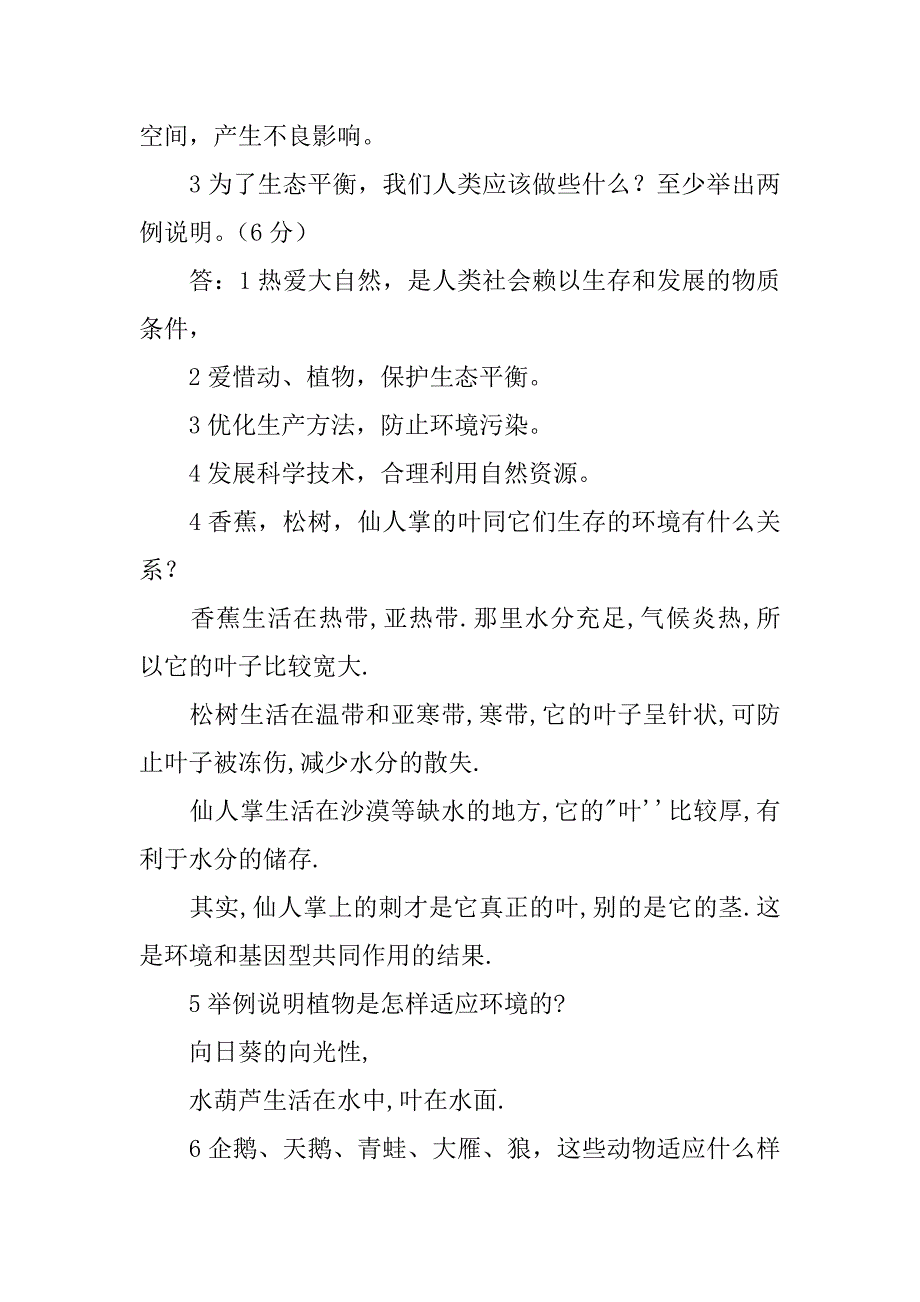 空间，产生不良影响。

3 为了生态平衡，我们人类应该做些什么？至少举出两例说明。（6 分）

答：1 热爱大自然，是人类社会赖以生存和发展的物质条件，

2 爱惜动、植物，保护生态平衡。

3 优化生产方法，防止环境污染。

4 发展科学技术，合理利用自然资源。

4 香蕉，松树，仙人掌的叶同它们生存的环境有什么关系？

香蕉生活在热带,亚热带.那里水分充足,气候炎热,所以它的叶子比较宽大.

松树生活在温带和亚寒带,寒带,它的叶子呈针状,可防止叶子被冻伤,减少水分的散失.

仙人掌生活在沙漠等缺水的地方,它的"叶''比较厚,有利于水分的储存.

其实,仙人掌上的刺才是它真正的叶,别的是它的茎.这是环境和基因型共同作用的结果.

5 举例说明植物是怎样适应环境的?

向日葵的向光性,

水葫芦生活在水中,叶在水面.

6 企鹅、天鹅、青蛙、大雁、狼，这些动物适应什么样